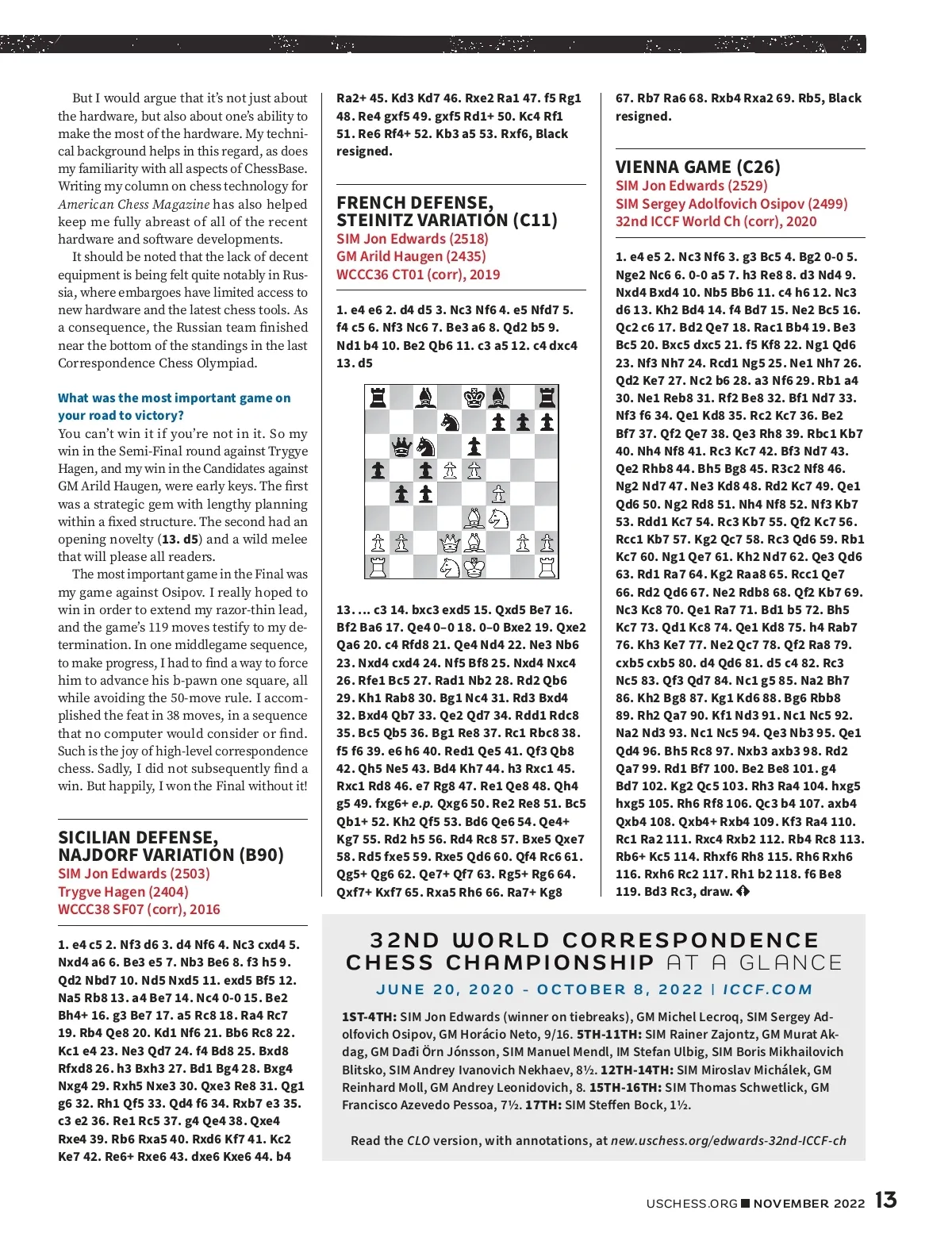 But I would argue that it's not just about the hardware, but also about one's ability to make the most of the hardware. My technical background helps in this regard, as does my familiarity with all aspects of ChessBase. Writing my column on chess technology for American Chess Magazine has also helped keep me fully abreast of all of the recent hardware and software developments.

It should be noted that the lack of decent equipment is being felt quite notably in Russia, where embargoes have limited access to new hardware and the latest chess tools. As a consequence, the Russian team finished near the bottom of the standings in the last Correspondence Chess Olympiad.

What was the most important game on your road to victory?

You can't win it if you're not in it. So my win in the Semi-Final round against Trygve Hagen, and my win in the Candidates against GM Arild Haugen, were early keys. The first was a strategic gem with lengthy planning within a fixed structure. The second had an opening novelty (13. d5) and a wild melee that will please all readers.

The most important game in the Final was my game against Osipov. I really hoped to win in order to extend my razor-thin lead, and the game's 119 moves testify to my determination. In one middlegame sequence, to make progress, I had to find a way to force him to advance his b-pawn one square, all while avoiding the 50-move rule. I accomplished the feat in 38 moves, in a sequence that no computer would consider or find. Such is the joy of high-level correspondence chess. Sadly, I did not subsequently find a win. But happily, I won the Final without it!

SICILIAN DEFENSE, NAJDORF VARIATION (B90)
SIM Jon Edwards (2503)
Trygve Hagen (2404)
WCCC38 SF07 (corr), 2016

1. e4 c5 2. Nf3 d6 3. d4 Nf6 4. Nc3 cxd4 5. Nxd4 a6 6. Be3 e5 7. Nb3 Be6 8. f3 h5 9. Qd2 Nbd7 10. Nd5 Nxd5 11. exd5 Bf5 12. Na5 Rb8 13. a4 Be7 14. Nc4 0-0 15. Be2 Bh4+ 16. g3 Be7 17. a5 Rc8 18. Ra4 Rc7 19. Rb4 Qe8 20. Kd1 Nf6 21. Bb6 Rc8 22. Kc1 e4 23. Ne3 Qd7 24. f4 Bd8 25. Bxd8 Rfxd8 26. h3 Bxh3 27. Bd1 Bg4 28. Bxg4 Nxg4 29. Rxh5 Nxe3 30. Qxe3 Re8 31. Qg1 g6 32. Rh1 Qf5 33. Qd4 f6 34. Rxb7 e3 35. c3 e2 36. Re1 Rc5 37. g4 Qe4 38. Qxe4 Rxe4 39. Rb6 Rxa5 40. Rxd6 Kf7 41. Kc2 Ke7 42. Re6+ Rxe6 43. dxe6 Kxe6 44. b4 Ra2+ 45. Kd3 Kd7 46. Rxe2 Ra1 47. f5 Rg1 48. Re4 gxf5 49. gxf5 Rd1+ 50. Kc4 Rf1 51. Re6 Rf4+ 52. Kb3 a5 53. Rxf6, Black resigned.

FRENCH DEFENSE, STEINITZ VARIATION (C11)
SIM Jon Edwards (2518)
GM Arild Haugen (2435)
WCCC36 CT01 (corr), 2019

1. e4 e6 2. d4 d5 3. Nc3 Nf6 4. e5 Nfd7 5. f4 c5 6. Nf3 Nc6 7. Be3 a6 8. Qd2 b5 9. Nd1 b4 10. Be2 Qb6 11. c3 a5 12. c4 dxc4 13. d5

13. ... c3 14. bxc3 exd5 15. Qxd5 Be7 16. Bf2 Ba6 17. Qe4 0–0 18. 0–0 Bxe2 19. Qxe2 Qa6 20. c4 Rfd8 21. Qe4 Nd4 22. Ne3 Nb6 23. Nxd4 cxd4 24. Nf5 Bf8 25. Nxd4 Nxc4 26. Rfe1 Bc5 27. Rad1 Nb2 28. Rd2 Qb6 29. Kh1 Rab8 30. Bg1 Nc4 31. Rd3 Bxd4 32. Bxd4 Qb7 33. Qe2 Qd7 34. Rdd1 Rdc8 35. Bc5 Qb5 36. Bg1 Re8 37. Rc1 Rbc8 38. f5 f6 39. e6 h6 40. Red1 Qe5 41. Qf3 Qb8 42. Qh5 Ne5 43. Bd4 Kh7 44. h3 Rxc1 45. Rxc1 Rd8 46. e7 Rg8 47. Re1 Qe8 48. Qh4 g5 49. fxg6+ e.p. Qxg6 50. Re2 Re8 51. Bc5 Qb1+ 52. Kh2 Qf5 53. Bd6 Qe6 54. Qe4+ Kg7 55. Rd2 h5 56. Rd4 Rc8 57. Bxe5 Qxe7 58. Rd5 fxe5 59. Rxe5 Qd6 60. Qf4 Rc6 61. Qg5+ Qg6 62. Qe7+ Qf7 63. Rg5+ Rg6 64. Qxf7+ Kxf7 65. Rxa5 Rh6 66. Ra7+ Kg8 67. Rb7 Ra6 68. Rxb4 Rxa2 69. Rb5, Black resigned.

VIENNA GAME (C26)
SIM Jon Edwards (2529)
SIM Sergey Adolfovich Osipov (2499)
32nd ICCF World Ch (corr), 2020

1. e4 e5 2. Nc3 Nf6 3. g3 Bc5 4. Bg2 0-0 5. Nge2 Nc6 6. 0-0 a5 7. h3 Re8 8. d3 Nd4 9. Nxd4 Bxd4 10. Nb5 Bb6 11. c4 h6 12. Nc3 d6 13. Kh2 Bd4 14. f4 Bd7 15. Ne2 Bc5 16. Qc2 c6 17. Bd2 Qe7 18. Rac1 Bb4 19. Be3 Bc5 20. Bxc5 dxc5 21. f5 Kf8 22. Ng1 Qd6 23. Nf3 Nh7 24. Rcd1 Ng5 25. Ne1 Nh7 26. Qd2 Ke7 27. Nc2 b6 28. a3 Nf6 29. Rb1 a4 30. Ne1 Reb8 31. Rf2 Be8 32. Bf1 Nd7 33. Nf3 f6 34. Qe1 Kd8 35. Rc2 Kc7 36. Be2 Bf7 37. Qf2 Qe7 38. Qe3 Rh8 39. Rbc1 Kb7 40. Nh4 Nf8 41. Rc3 Kc7 42. Bf3 Nd7 43. Qe2 Rhb8 44. Bh5 Bg8 45. R3c2 Nf8 46. Ng2 Nd7 47. Ne3 Kd8 48. Rd2 Kc7 49. Qe1 Qd6 50. Ng2 Rd8 51. Nh4 Nf8 52. Nf3 Kb7 53. Rdd1 Kc7 54. Rc3 Kb7 55. Qf2 Kc7 56. Rcc1 Kb7 57. Kg2 Qc7 58. Rc3 Qd6 59. Rb1 Kc7 60. Ng1 Qe7 61. Kh2 Nd7 62. Qe3 Qd6 63. Rd1 Ra7 64. Kg2 Raa8 65. Rcc1 Qe7 66. Rd2 Qd6 67. Ne2 Rdb8 68. Qf2 Kb7 69. Nc3 Kc8 70. Qe1 Ra7 71. Bd1 b5 72. Bh5 Kc7 73. Qd1 Kc8 74. Qe1 Kd8 75. h4 Rab7 76. Kh3 Ke7 77. Ne2 Qc7 78. Qf2 Ra8 79. cxb5 cxb5 80. d4 Qd6 81. d5 c4 82. Rc3 Nc5 83. Qf3 Qd7 84. Nc1 g5 85. Na2 Bh7 86. Kh2 Bg8 87. Kg1 Kd6 88. Bg6 Rbb8 89. Rh2 Qa7 90. Kf1 Nd3 91. Nc1 Nc5 92. Na2 Nd3 93. Nc1 Nc5 94. Qe3 Nb3 95. Qe1 Qd4 96. Bh5 Rc8 97. Nxb3 axb3 98. Rd2 Qa7 99. Rd1 Bf7 100. Be2 Be8 101. g4 Bd7 102. Kg2 Qc5 103. Rh3 Ra4 104. hxg5 hxg5 105. Rh6 Rf8 106. Qc3 b4 107. axb4 Qxb4 108. Qxb4+ Rxb4 109. Kf3 Ra4 110. Rc1 Ra2 111. Rxc4 Rxb2 112. Rb4 Rc8 113. Rb6+ Kc5 114. Rhxf6 Rh8 115. Rh6 Rxh6 116. Rxh6 Rc2 117. Rh1 b2 118. f6 Be8 119. Bd3 Rc3, draw.

32ND WORLD CORRESPONDENCE CHESS CHAMPIONSHIP AT A GLANCE
JUNE 20, 2020 - OCTOBER 8, 2022 | ICCF.COM

1ST-4TH: SIM Jon Edwards (winner on tiebreaks), GM Michel Lecroq, SIM Sergey Adolfovich Osipov, GM Horácio Neto, 9/16. 5TH-11TH: SIM Rainer Zajontz, GM Murat Akdag, GM Daði Örn Jónsson, SIM Manuel Mendl, IM Stefan Ulbig, SIM Boris Mikhailovich Blitsko, SIM Andrey Ivanovich Nekhaev, 8½. 12TH-14TH: SIM Miroslav Michálek, GM Reinhard Moll, GM Andrey Leonidovich, 8. 15TH-16TH: SIM Thomas Schwetlick, GM Francisco Azevedo Pessoa, 7½. 17TH: SIM Steffen Bock, 1½.

Read the CLO version, with annotations, at new.uschess.org/edwards-32nd-ICCF-ch

USCHESS.ORG ■ NOVEMBER 2022 13